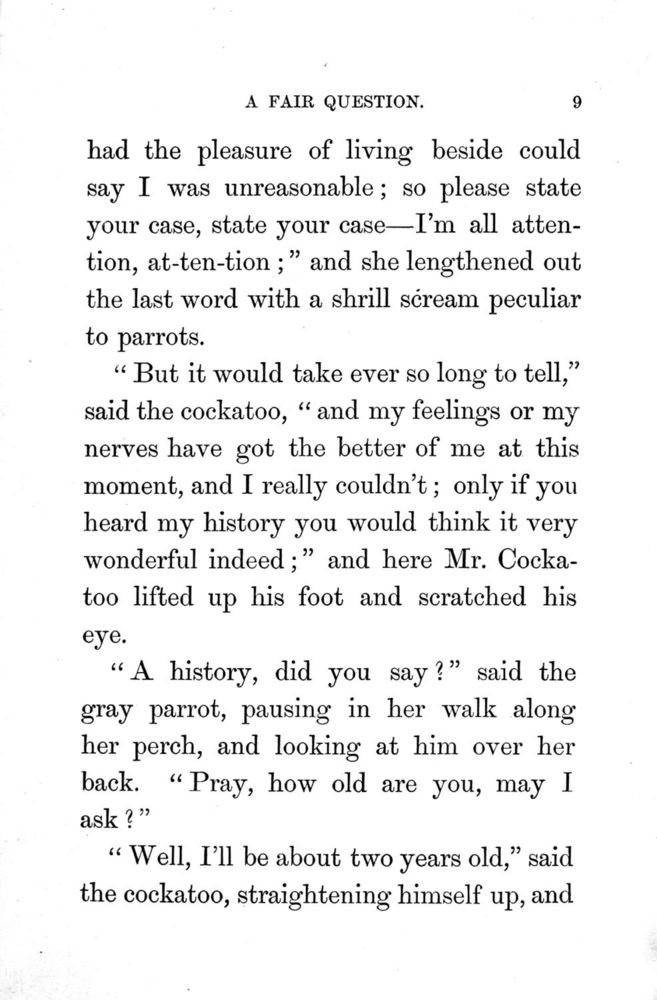 A FAIR QUESTION. 9

had the pleasure of living beside could say I was unreasonable; so please state your case, state your case—I'm all attention, at-ten-tion;" and she lengthened out the last word with a shrill scream peculiar to parrots.

"But it would take ever so long to tell," said the cockatoo, "and my feelings or my nerves have got the better of me at this moment, and I really couldn't; only if you heard my history you would think it very wonderful indeed;" and here Mr. Cockatoo lifted up his foot and scratched his eye.

"A history, did you say?" said the gray parrot, pausing in her walk along her perch, and looking at him over her back. "Pray, how old are you, may I ask?"

"Well, I'll be about two years old," said the cockatoo, straightening himself up, and